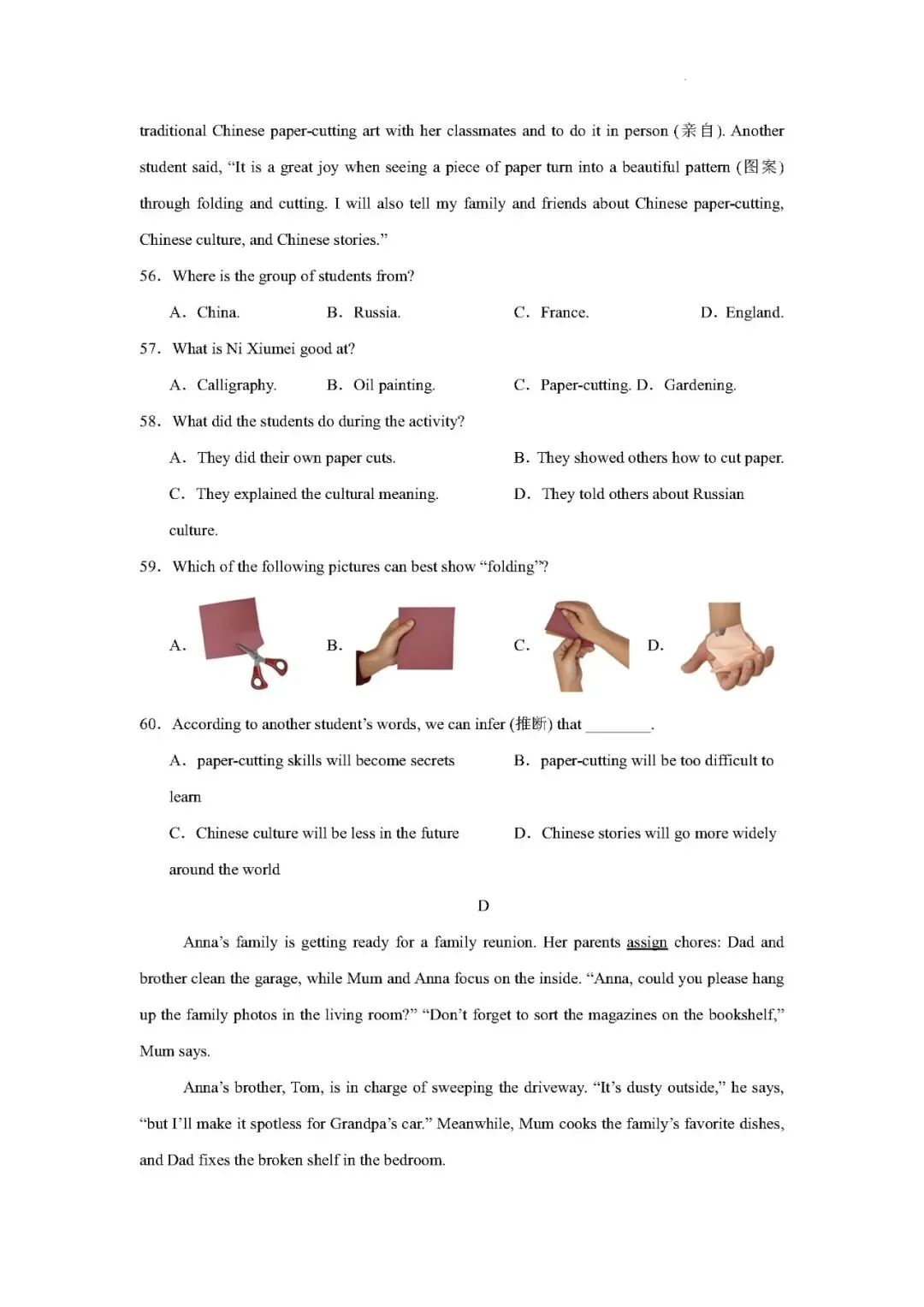 traditional Chinese paper-cutting art with her classmates and to do it in person (亲自). Another student said, "It is a great joy when seeing a piece of paper turn into a beautiful pattern (图案) through folding and cutting. I will also tell my family and friends about Chinese paper-cutting, Chinese culture, and Chinese stories."

56. Where is the group of students from?

A. China. B. Russia. C. France. D. England.

57. What is Ni Xiumei good at?

A. Calligraphy. B. Oil painting. C. Paper-cutting. D. Gardening.

58. What did the students do during the activity?

A. They did their own paper cuts. B. They showed others how to cut paper.

C. They explained the cultural meaning. D. They told others about Russian culture.

59. Which of the following pictures can best show "folding"?

A. B. C. D.

60. According to another student's words, we can infer (推断) that ____.

A. paper-cutting skills will become secrets B. paper-cutting will be too difficult to learn

C. Chinese culture will be less in the future D. Chinese stories will go more widely around the world

D

Anna's family is getting ready for a family reunion. Her parents assign chores: Dad and brother clean the garage, while Mum and Anna focus on the inside. "Anna, could you please hang up the family photos in the living room?" "Don't forget to sort the magazines on the bookshelf," Mum says.

Anna's brother, Tom, is in charge of sweeping the driveway. "It's dusty outside," he says, "but I'll make it spotless for Grandpa's car." Meanwhile, Mum cooks the family's favorite dishes, and Dad fixes the broken shelf in the bedroom.